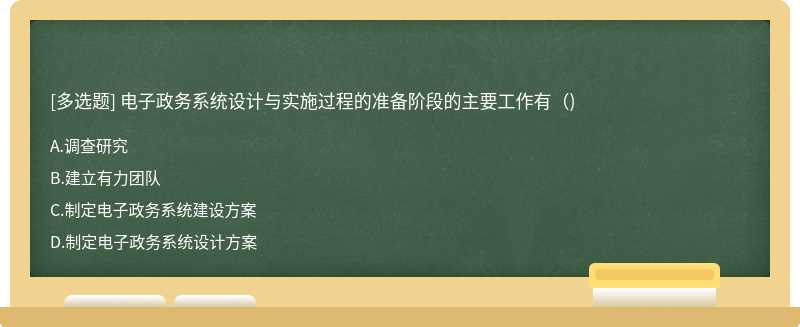 [多选题] 电子政务系统设计与实施过程的准备阶段的主要工作有（)

A.调查研究

B.建立有力团队

C.制定电子政务系统建设方案

D.制定电子政务系统设计方案